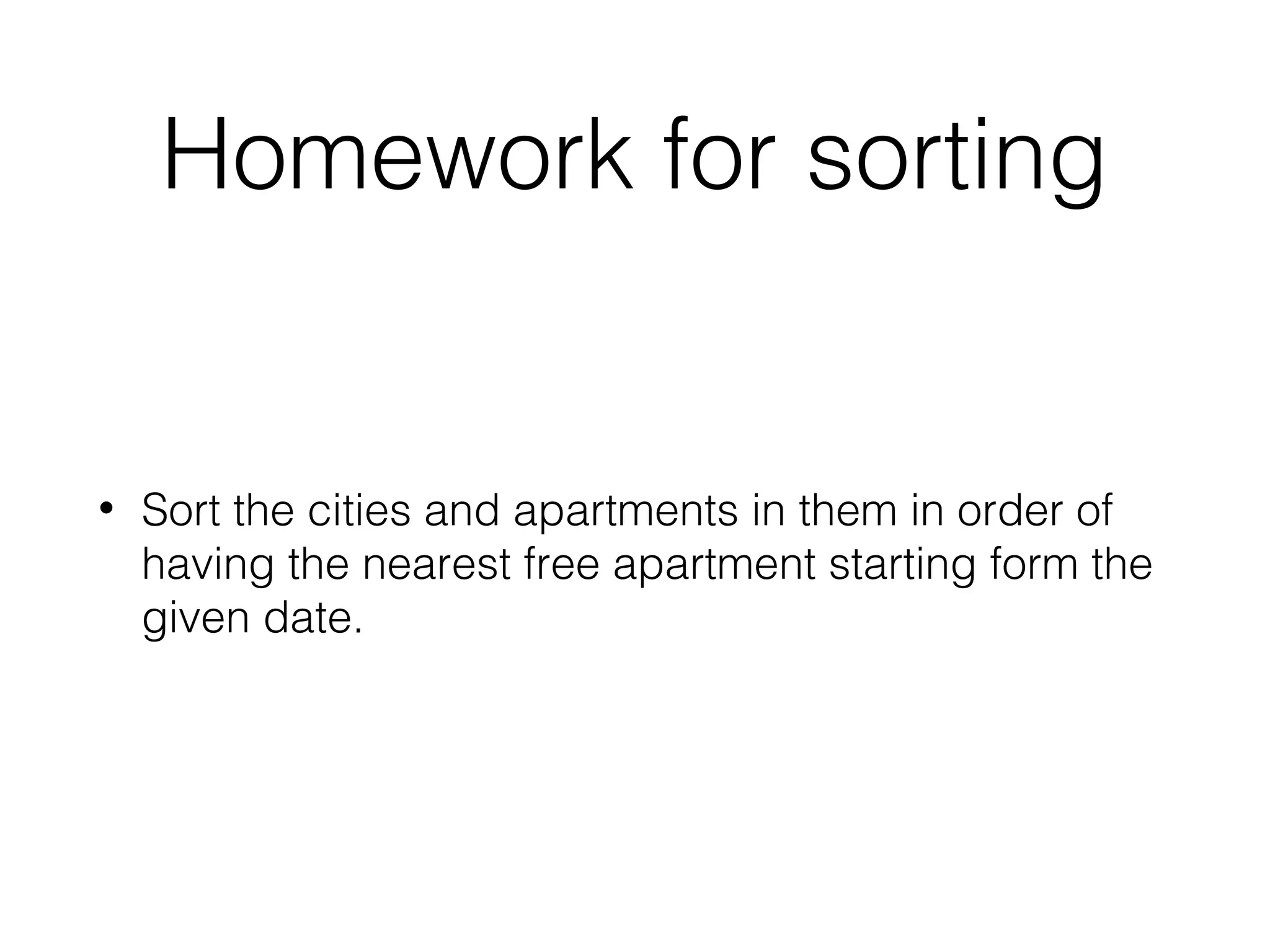 Homework for sorting

• Sort the cities and apartments in them in order of having the nearest free apartment starting form the given date.